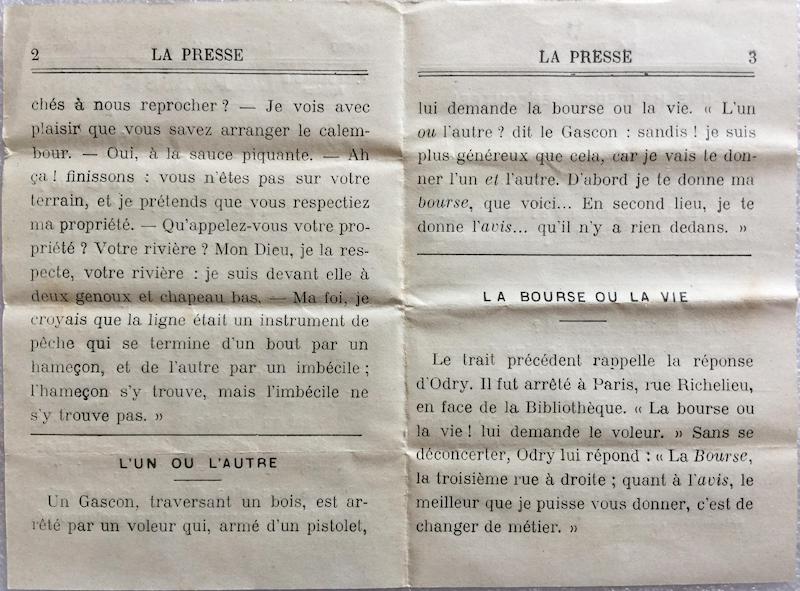 2 LA PRESSE

chés à nous reprocher ? — Je vois avec plaisir que vous savez arranger le calembour. — Oui, à la sauce piquante. — Ah ça ! finissons : vous n'êtes pas sur votre terrain, et je prétends que vous respectiez ma propriété. — Qu'appelez-vous votre propriété ? Votre rivière ? Mon Dieu, je la respecte, votre rivière : je suis devant elle à deux genoux et chapeau bas. — Ma foi, je croyais que la ligne était un instrument de pêche qui se termine d'un bout par un hameçon, et de l'autre par un imbécile ; l'hameçon s'y trouve, mais l'imbécile ne s'y trouve pas. »

L'UN OU L'AUTRE

Un Gascon, traversant un bois, est arrêté par un voleur qui, armé d'un pistolet,

LA PRESSE 3

lui demande la bourse ou la vie. « L'un ou l'autre ? dit le Gascon : sandis ! je suis plus généreux que cela, car je vais te donner l'un et l'autre. D'abord je te donne ma bourse, que voici... En second lieu, je te donne l'avis... qu'il n'y a rien dedans. »

LA BOURSE OU LA VIE

Le trait précédent rappelle la réponse d'Odry. Il fut arrêté à Paris, rue Richelieu, en face de la Bibliothèque. « La bourse ou la vie ! lui demande le voleur. » Sans se déconcerter, Odry lui répond : « La Bourse, la troisième rue à droite ; quant à l'avis, le meilleur que je puisse vous donner, c'est de changer de métier. »